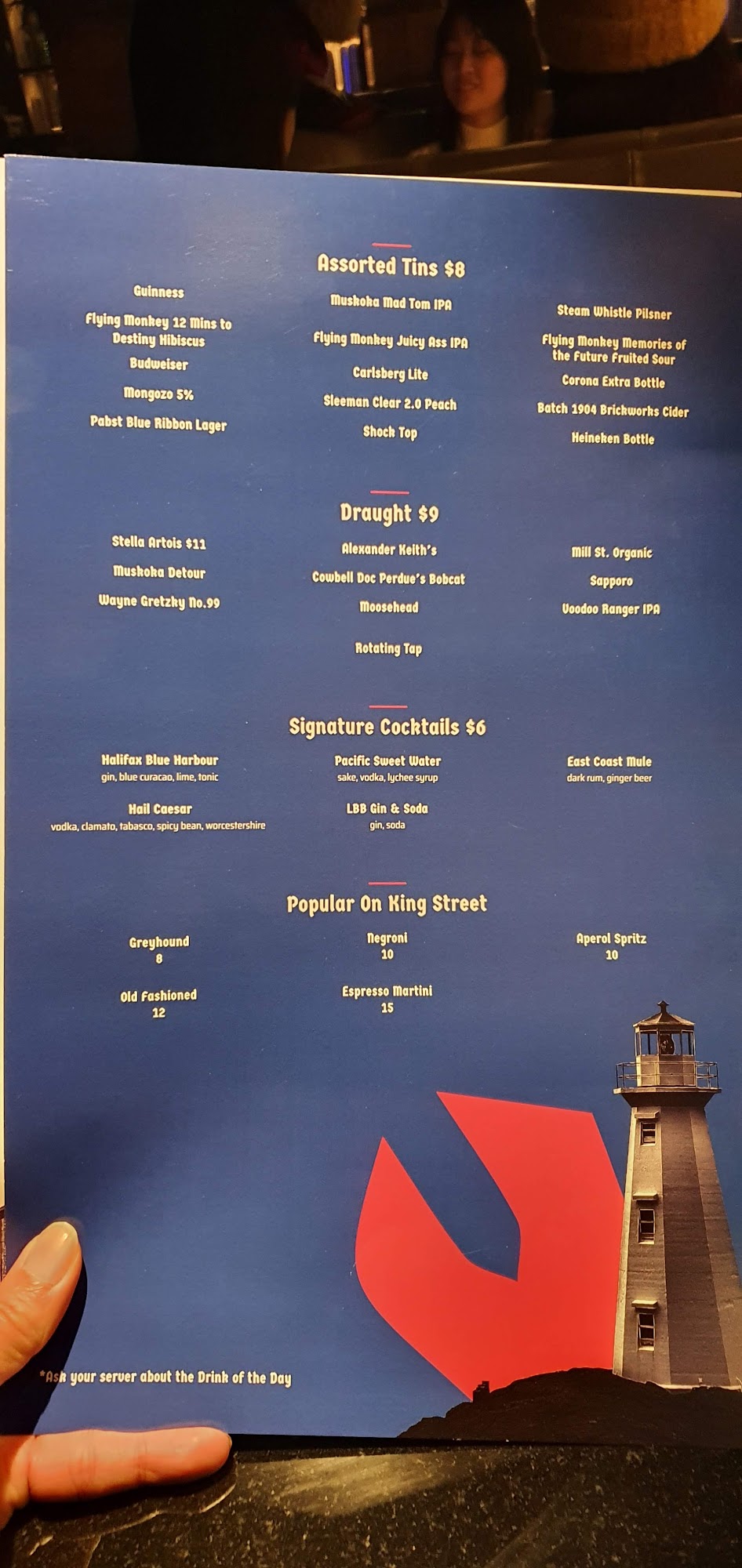 Assorted Tins $8

Guinness

Flying Monkey 12 Mins to Destiny Hibiscus

Budweiser

Mongozo 5%

Pabst Blue Ribbon Lager

Muskoka Mad Tom IPA

Flying Monkey Juicy Ass IPA

Carlsberg Lite

Sleeman Clear 2.0 Peach

Shock Top

Steam Whistle Pilsner

Flying Monkey Memories of the Future Fruited Sour

Corona Extra Bottle

Batch 1904 Brickworks Cider

Heineken Bottle

Draught $9

Stella Artois $11

Muskoka Detour

Wayne Gretzky No.99

Alexander Keith's

Cowbell Doc Perdue's Bobcat

Moosehead

Rotating Tap

Mill St. Organic

Sapporo

Voodoo Ranger IPA

Signature Cocktails $6

Halifax Blue Harbour
gin, blue curacao, lime, tonic

Hail Caesar
vodka, clamato, tabasco, spicy bean, worcestershire

Pacific Sweet Water
sake, vodka, lychee syrup

LBB Gin & Soda
gin, soda

East Coast Mule
dark rum, ginger beer

Popular On King Street

Greyhound
8

Old Fashioned
12

Negroni
10

Espresso Martini
15

Aperol Spritz
10

*Ask your server about the Drink of the Day